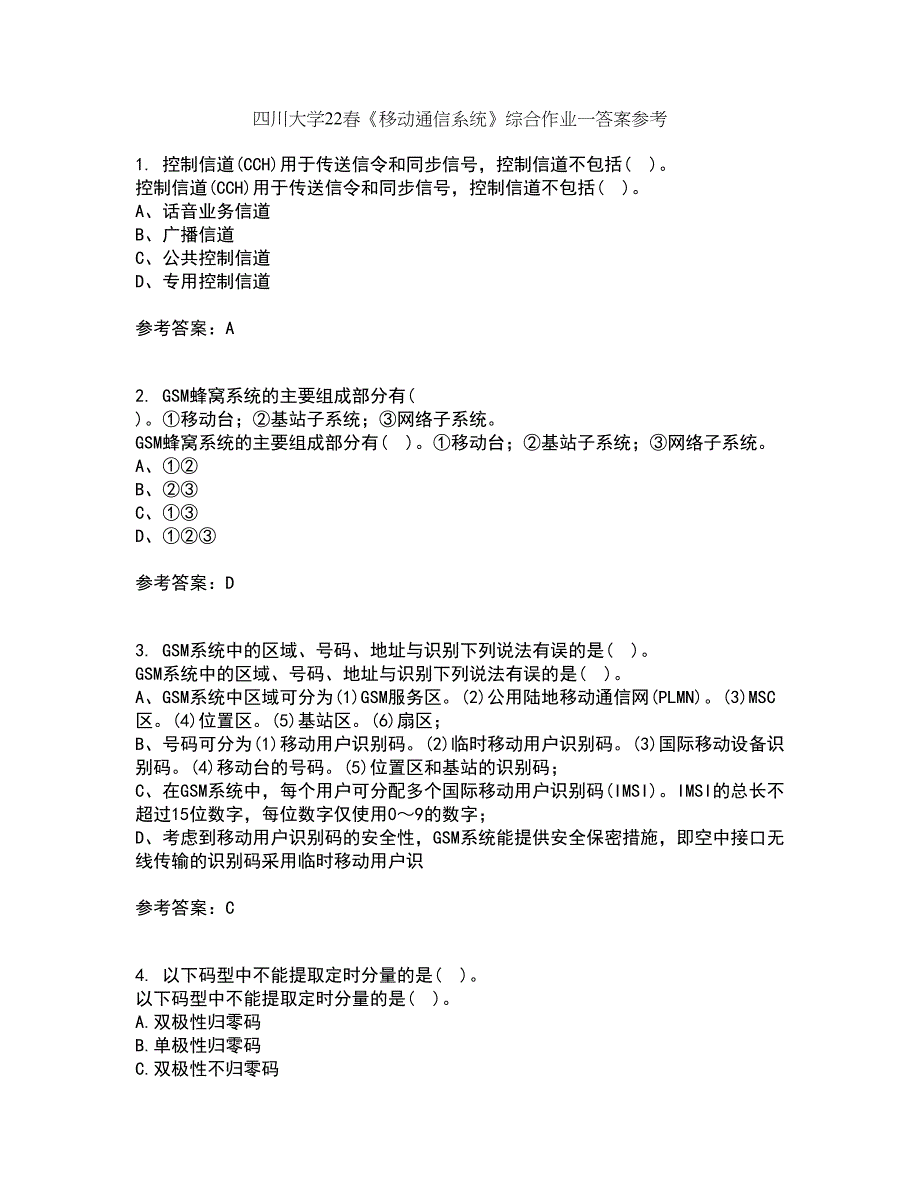 四川大学22春《移动通信系统》综合作业一答案参考

1. 控制信道(CCH)用于传送信令和同步信号，控制信道不包括( )。
控制信道(CCH)用于传送信令和同步信号，控制信道不包括( )。
A、话音业务信道
B、广播信道
C、公共控制信道
D、专用控制信道

参考答案：A

2. GSM蜂窝系统的主要组成部分有(
)。①移动台；②基站子系统；③网络子系统。
GSM蜂窝系统的主要组成部分有( )。①移动台；②基站子系统；③网络子系统。
A、①②
B、②③
C、①③
D、①②③

参考答案：D

3. GSM系统中的区域、号码、地址与识别下列说法有误的是( )。
GSM系统中的区域、号码、地址与识别下列说法有误的是( )。
A、GSM系统中区域可分为(1)GSM服务区。(2)公用陆地移动通信网(PLMN)。(3)MSC区。(4)位置区。(5)基站区。(6)扇区；
B、号码可分为(1)移动用户识别码。(2)临时移动用户识别码。(3)国际移动设备识别码。(4)移动台的号码。(5)位置区和基站的识别码；
C、在GSM系统中，每个用户可分配多个国际移动用户识别码(IMSI)。IMSI的总长不超过15位数字，每位数字仅使用0～9的数字；
D、考虑到移动用户识别码的安全性，GSM系统能提供安全保密措施，即空中接口无线传输的识别码采用临时移动用户识

参考答案：C

4. 以下码型中不能提取定时分量的是( )。
以下码型中不能提取定时分量的是( )。
A.双极性归零码
B.单极性归零码
C.双极性不归零码